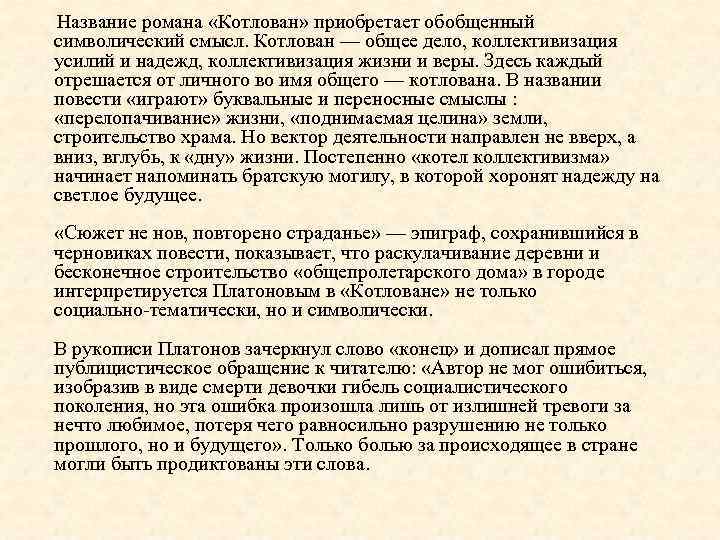 Название романа «Котлован» приобретает обобщенный символический смысл. Котлован — общее дело, коллективизация усилий и надежд, коллективизация жизни и веры. Здесь каждый отрешается от личного во имя общего — котлована. В названии повести «играют» буквальные и переносные смыслы : «перелопачивание» жизни, «поднимаемая целина» земли, строительство храма. Но вектор деятельности направлен не вверх, а вниз, вглубь, к «дну» жизни. Постепенно «котел коллективизма» начинает напоминать братскую могилу, в которой хоронят надежду на светлое будущее.

«Сюжет не нов, повторено страданье» — эпиграф, сохранившийся в черновиках повести, показывает, что раскулачивание деревни и бесконечное строительство «общепролетарского дома» в городе интерпретируется Платоновым в «Котловане» не только социально-тематически, но и символически.

В рукописи Платонов зачеркнул слово «конец» и дописал прямое публицистическое обращение к читателю: «Автор не мог ошибиться, изобразив в виде смерти девочки гибель социалистического поколения, но эта ошибка произошла лишь от излишней тревоги за нечто любимое, потеря чего равносильно разрушению не только прошлого, но и будущего». Только болью за происходящее в стране могли быть продиктованы эти слова.